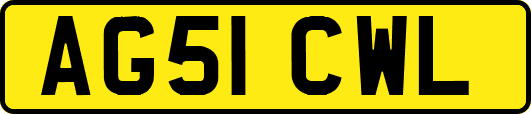 AG51 CWL